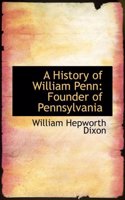 A History of William Penn: Founder of Pennsylvania

William Hepworth Dixon